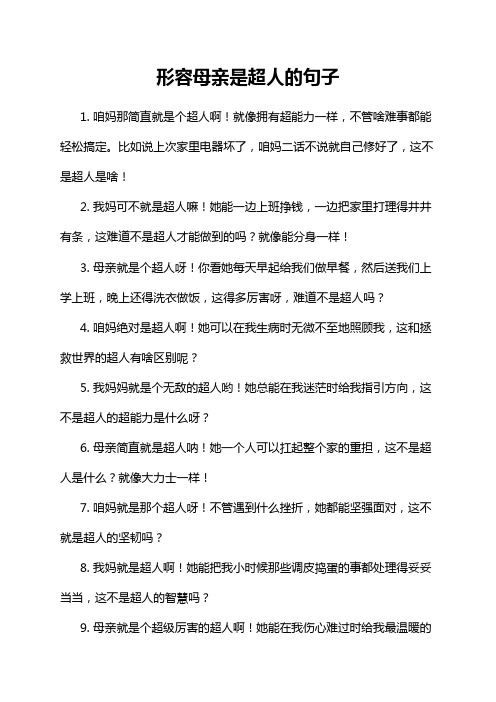 形容母亲是超人的句子

1. 咱妈那简直就是个超人啊！就像拥有超能力一样，不管啥难事都能轻松搞定。比如说上次家里电器坏了，咱妈二话不说就自己修好了，这不是超人是啥！

2. 我妈可不就是超人嘛！她能一边上班挣钱，一边把家里打理得井井有条，这难道不是超人才能做到的吗？就像能分身一样！

3. 母亲就是个超人呀！你看她每天早起给我们做早餐，然后送我们上学上班，晚上还得洗衣做饭，这得多厉害呀，难道不是超人吗？

4. 咱妈绝对是超人啊！她可以在我生病时无微不至地照顾我，这和拯救世界的超人有啥区别呢？

5. 我妈妈就是个无敌的超人哟！她总能在我迷茫时给我指引方向，这不是超人的超能力是什么呀？

6. 母亲简直就是超人呐！她一个人可以扛起整个家的重担，这不是超人是什么？就像大力士一样！

7. 咱妈就是那个超人呀！不管遇到什么挫折，她都能坚强面对，这不就是超人的坚韧吗？

8. 我妈就是超人啊！她能把我小时候那些调皮捣蛋的事都处理得妥妥当当，这不是超人的智慧吗？

9. 母亲就是个超级厉害的超人啊！她能在我伤心难过时给我最温暖的